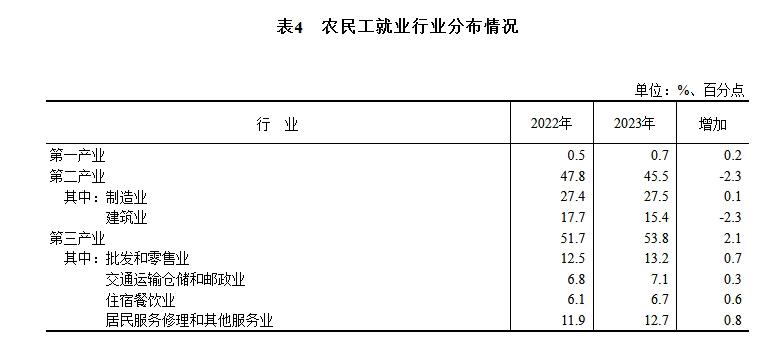 表4　农民工就业行业分布情况

单位：%、百分点

| 行　业 | 2022年 | 2023年 | 增加 |
|---|---|---|---|
| 第一产业 | 0.5 | 0.7 | 0.2 |
| 第二产业 | 47.8 | 45.5 | -2.3 |
| 其中：制造业 | 27.4 | 27.5 | 0.1 |
| 建筑业 | 17.7 | 15.4 | -2.3 |
| 第三产业 | 51.7 | 53.8 | 2.1 |
| 其中：批发和零售业 | 12.5 | 13.2 | 0.7 |
| 交通运输仓储和邮政业 | 6.8 | 7.1 | 0.3 |
| 住宿餐饮业 | 6.1 | 6.7 | 0.6 |
| 居民服务修理和其他服务业 | 11.9 | 12.7 | 0.8 |